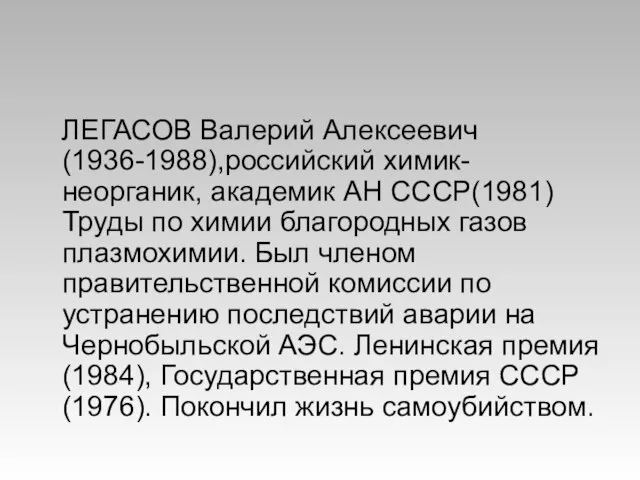 ЛЕГАСОВ Валерий Алексеевич (1936-1988),российский химик-неорганик, академик АН СССР(1981) Труды по химии благородных газов плазмохимии. Был членом правительственной комиссии по устранению последствий аварии на Чернобыльской АЭС. Ленинская премия (1984), Государственная премия СССР (1976). Покончил жизнь самоубийством.